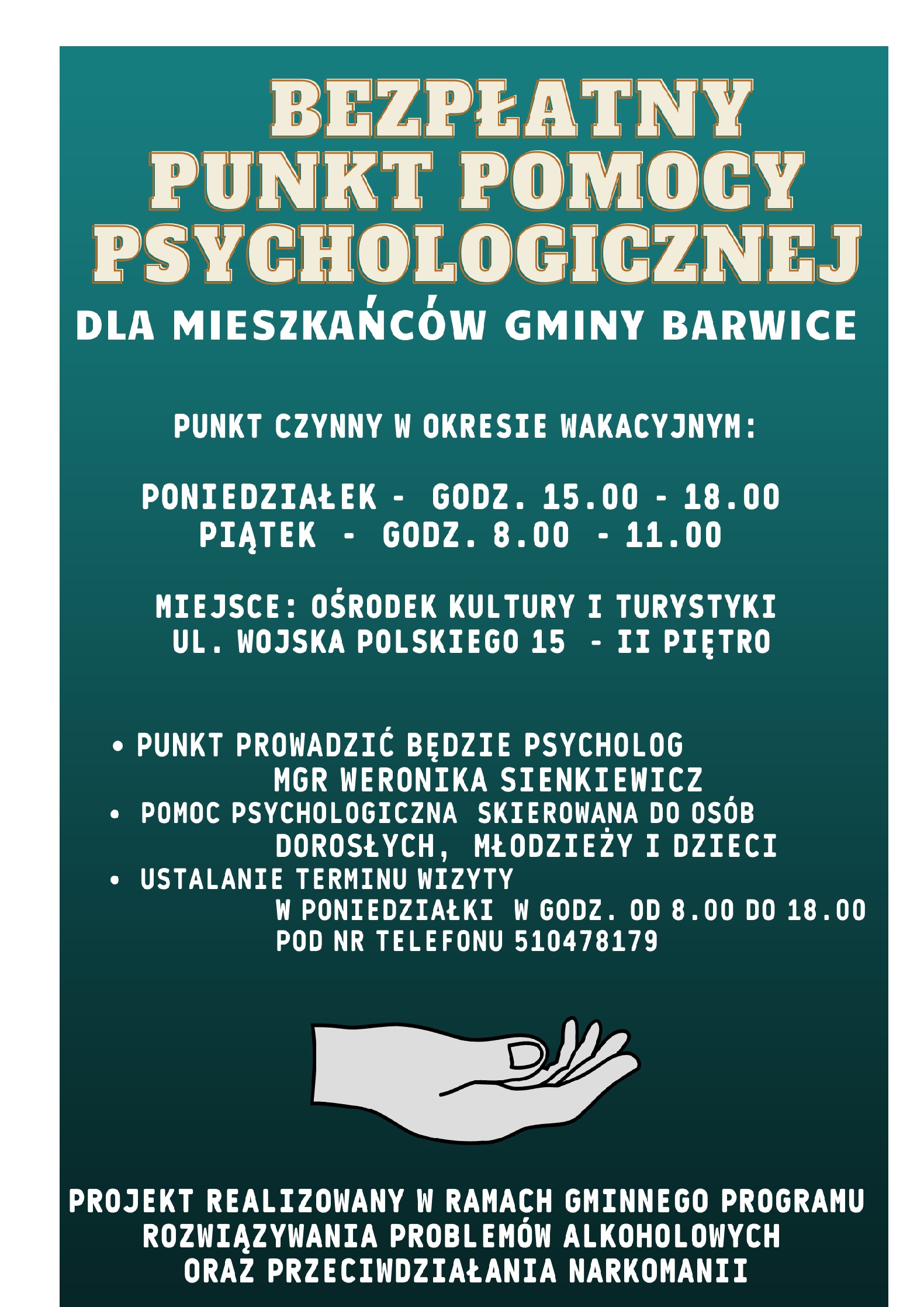 BEZPŁATNY PUNKT POMOCY PSYCHOLOGICZNEJ
DLA MIESZKAŃCÓW GMINY BARWICE

PUNKT CZYNNY W OKRESIE WAKACYJNYM:

PONIEDZIAŁEK - GODZ. 15.00 - 18.00
PIĄTEK - GODZ. 8.00 - 11.00

MIEJSCE: OŚRODEK KULTURY I TURYSTYKI
UL. WOJSKA POLSKIEGO 15 - II PIĘTRO

• PUNKT PROWADZIĆ BĘDZIE PSYCHOLOG MGR WERONIKA SIENKIEWICZ
• POMOC PSYCHOLOGICZNA SKIEROWANA DO OSÓB DOROSŁYCH, MŁODZIEŻY I DZIECI
• USTALANIE TERMINU WIZYTY W PONIEDZIAŁKI W GODZ. OD 8.00 DO 18.00 POD NR TELEFONU 510478179

PROJEKT REALIZOWANY W RAMACH GMINNEGO PROGRAMU ROZWIĄZYWANIA PROBLEMÓW ALKOHOLOWYCH ORAZ PRZECIWDZIAŁANIA NARKOMANII